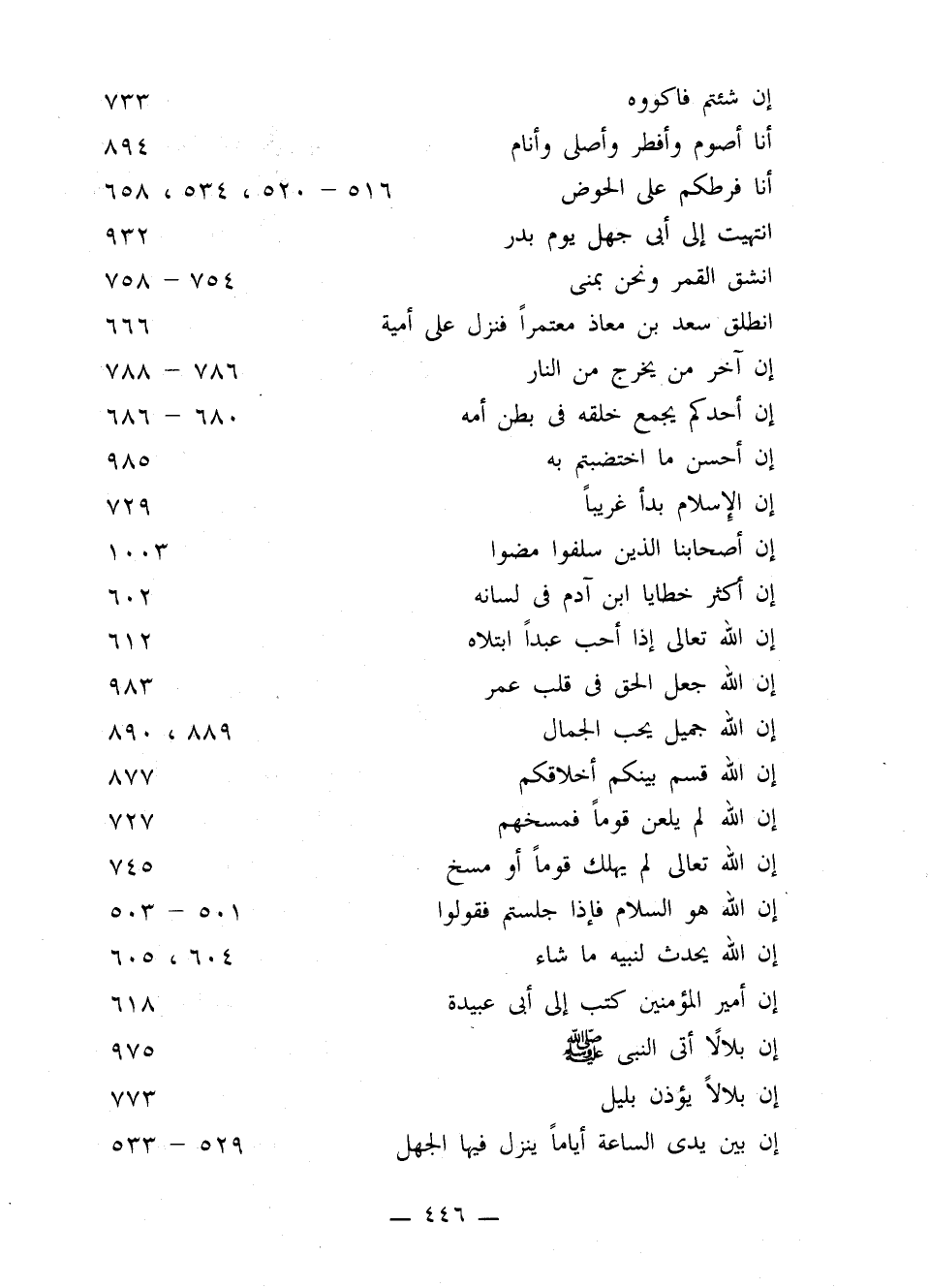 إن شئتم فاكووه ٧٣٣
أنا أصوم وأفطر وأصلى وأنام ٨٩٤
أنا فرطكم على الحوض ٥١٦ – ٥٢٠ ، ٥٣٤ ، ٦٥٨
انتهيت إلى أبى جهل يوم بدر ٩٣٢
انشق القمر ونحن بمنى ٧٥٤ – ٧٥٨
انطلق سعد بن معاذ معتمراً فنزل على أمية ٦٦٦
إن آخر من يخرج من النار ٧٨٦ – ٧٨٨
إن أحدكم يجمع خلقه فى بطن أمه ٦٨٠ – ٦٨٦
إن أحسن ما اختضبتم به ٩٨٥
إن الإسلام بدأ غريباً ٧٢٩
إن أصحابنا الذين سلفوا مضوا ١٠٠٣
إن أكثر خطايا ابن آدم فى لسانه ٦٠٢
إن الله تعالى إذا أحب عبداً ابتلاه ٦١٢
إن الله جعل الحق فى قلب عمر ٩٨٣
إن الله جميل يحب الجمال ٨٨٩ ، ٨٩٠
إن الله قسم بينكم أخلاقكم ٨٧٧
إن الله لم يلعن قوماً فمسخهم ٧٢٧
إن الله تعالى لم يهلك قوماً أو مسخ ٧٤٥
إن الله هو السلام فإذا جلستم فقولوا ٥٠١ – ٥٠٣
إن الله يحدث لنبيه ما شاء ٦٠٤ ، ٦٠٥
إن أمير المؤمنين كتب إلى أبى عبيدة ٦١٨
إن بلالًا أتى النبى ﷺ ٩٧٥
إن بلالاً يؤذن بليل ٧٧٣
إن بين يدى الساعة أياماً ينزل فيها الجهل ٥٢٩ – ٥٣٣

— ٤٤٦ —